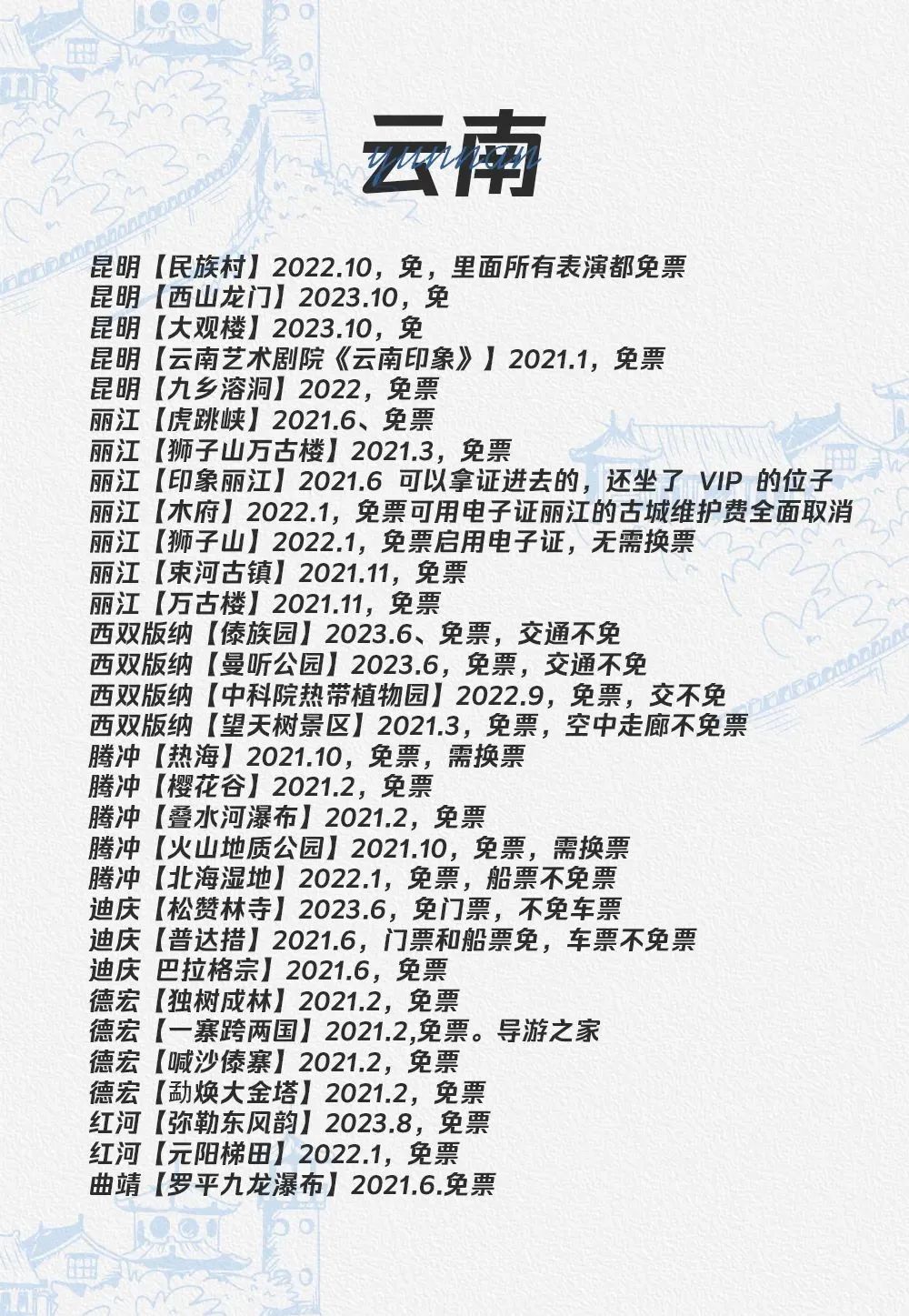 云南
yunnan

昆明【民族村】2022.10，免，里面所有表演都免票
昆明【西山龙门】2023.10，免
昆明【大观楼】2023.10，免
昆明【云南艺术剧院《云南印象》】2021.1，免票
昆明【九乡溶洞】2022，免票
丽江【虎跳峡】2021.6、免票
丽江【狮子山万古楼】2021.3，免票
丽江【印象丽江】2021.6 可以拿证进去的，还坐了 VIP 的位子
丽江【木府】2022.1，免票可用电子证丽江的古城维护费全面取消
丽江【狮子山】2022.1，免票启用电子证，无需换票
丽江【束河古镇】2021.11，免票
丽江【万古楼】2021.11，免票
西双版纳【傣族园】2023.6、免票，交通不免
西双版纳【曼听公园】2023.6，免票，交通不免
西双版纳【中科院热带植物园】2022.9，免票，交不免
西双版纳【望天树景区】2021.3，免票，空中走廊不免票
腾冲【热海】2021.10，免票，需换票
腾冲【樱花谷】2021.2，免票
腾冲【叠水河瀑布】2021.2，免票
腾冲【火山地质公园】2021.10，免票，需换票
腾冲【北海湿地】2022.1，免票，船票不免票
迪庆【松赞林寺】2023.6，免门票，不免车票
迪庆【普达措】2021.6，门票和船票免，车票不免票
迪庆 巴拉格宗】2021.6，免票
德宏【独树成林】2021.2，免票
德宏【一寨跨两国】2021.2,免票。导游之家
德宏【喊沙傣寨】2021.2，免票
德宏【勐焕大金塔】2021.2，免票
红河【弥勒东风韵】2023.8，免票
红河【元阳梯田】2022.1，免票
曲靖【罗平九龙瀑布】2021.6.免票